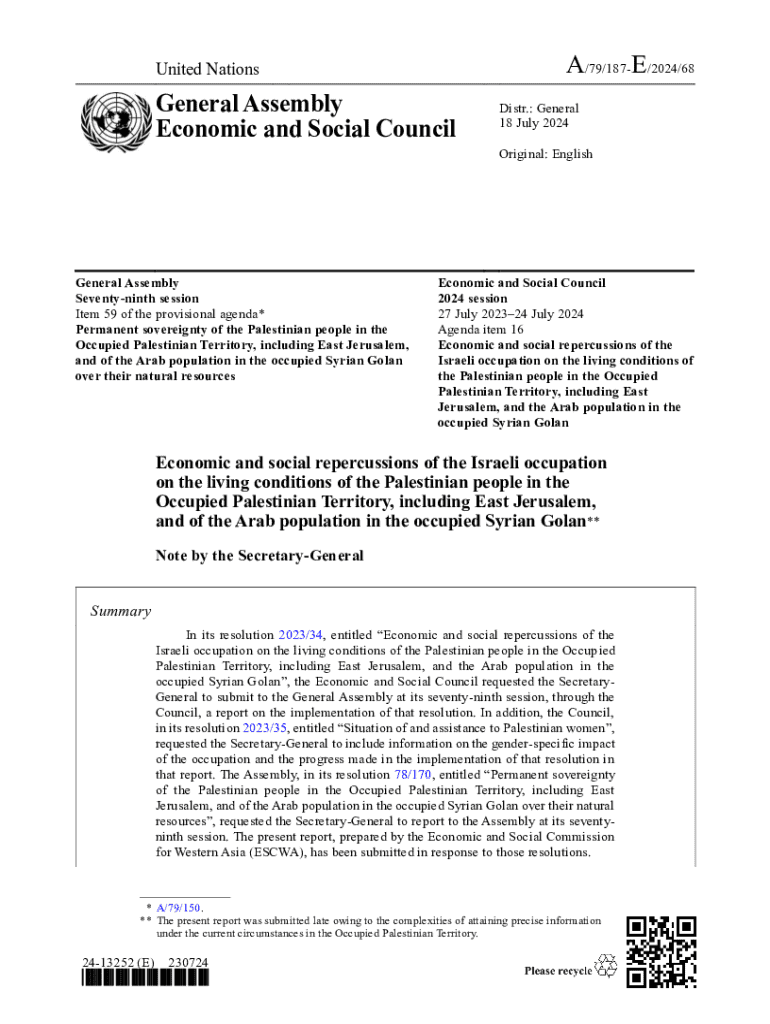 United Nations

A/79/187-E/2024/68

General Assembly
Economic and Social Council

Distr.: General
18 July 2024

Original: English

General Assembly
Seventy-ninth session
Item 59 of the provisional agenda*
Permanent sovereignty of the Palestinian people in the Occupied Palestinian Territory, including East Jerusalem, and of the Arab population in the occupied Syrian Golan over their natural resources

Economic and Social Council
2024 session
27 July 2023–24 July 2024
Agenda item 16
Economic and social repercussions of the Israeli occupation on the living conditions of the Palestinian people in the Occupied Palestinian Territory, including East Jerusalem, and the Arab population in the occupied Syrian Golan

Economic and social repercussions of the Israeli occupation on the living conditions of the Palestinian people in the Occupied Palestinian Territory, including East Jerusalem, and of the Arab population in the occupied Syrian Golan**

Note by the Secretary-General

Summary

In its resolution 2023/34, entitled "Economic and social repercussions of the Israeli occupation on the living conditions of the Palestinian people in the Occupied Palestinian Territory, including East Jerusalem, and the Arab population in the occupied Syrian Golan", the Economic and Social Council requested the Secretary-General to submit to the General Assembly at its seventy-ninth session, through the Council, a report on the implementation of that resolution. In addition, the Council, in its resolution 2023/35, entitled "Situation of and assistance to Palestinian women", requested the Secretary-General to include information on the gender-specific impact of the occupation and the progress made in the implementation of that resolution in that report. The Assembly, in its resolution 78/170, entitled "Permanent sovereignty of the Palestinian people in the Occupied Palestinian Territory, including East Jerusalem, and of the Arab population in the occupied Syrian Golan over their natural resources", requested the Secretary-General to report to the Assembly at its seventy-ninth session. The present report, prepared by the Economic and Social Commission for Western Asia (ESCWA), has been submitted in response to those resolutions.

* A/79/150.
** The present report was submitted late owing to the complexities of attaining precise information under the current circumstances in the Occupied Palestinian Territory.

24-13252 (E) 230724

Please recycle